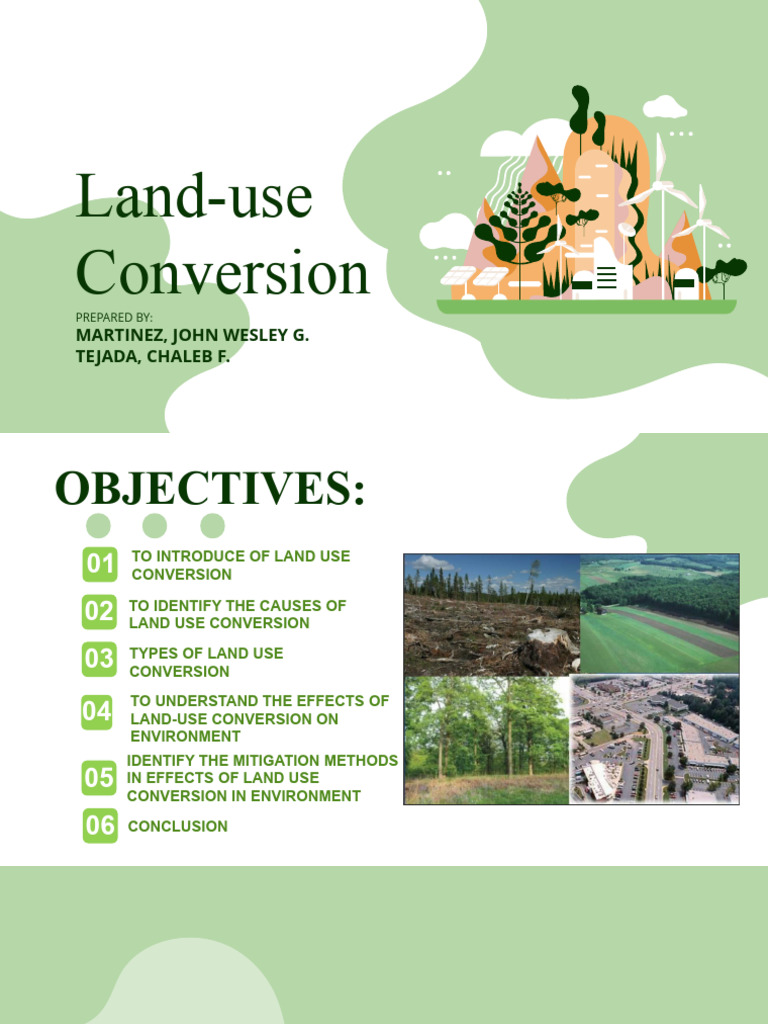 Land-use Conversion

PREPARED BY:
MARTINEZ, JOHN WESLEY G.
TEJADA, CHALEB F.

OBJECTIVES:

01 TO INTRODUCE OF LAND USE CONVERSION

02 TO IDENTIFY THE CAUSES OF LAND USE CONVERSION

03 TYPES OF LAND USE CONVERSION

04 TO UNDERSTAND THE EFFECTS OF LAND-USE CONVERSION ON ENVIRONMENT

05 IDENTIFY THE MITIGATION METHODS IN EFFECTS OF LAND USE CONVERSION IN ENVIRONMENT

06 CONCLUSION